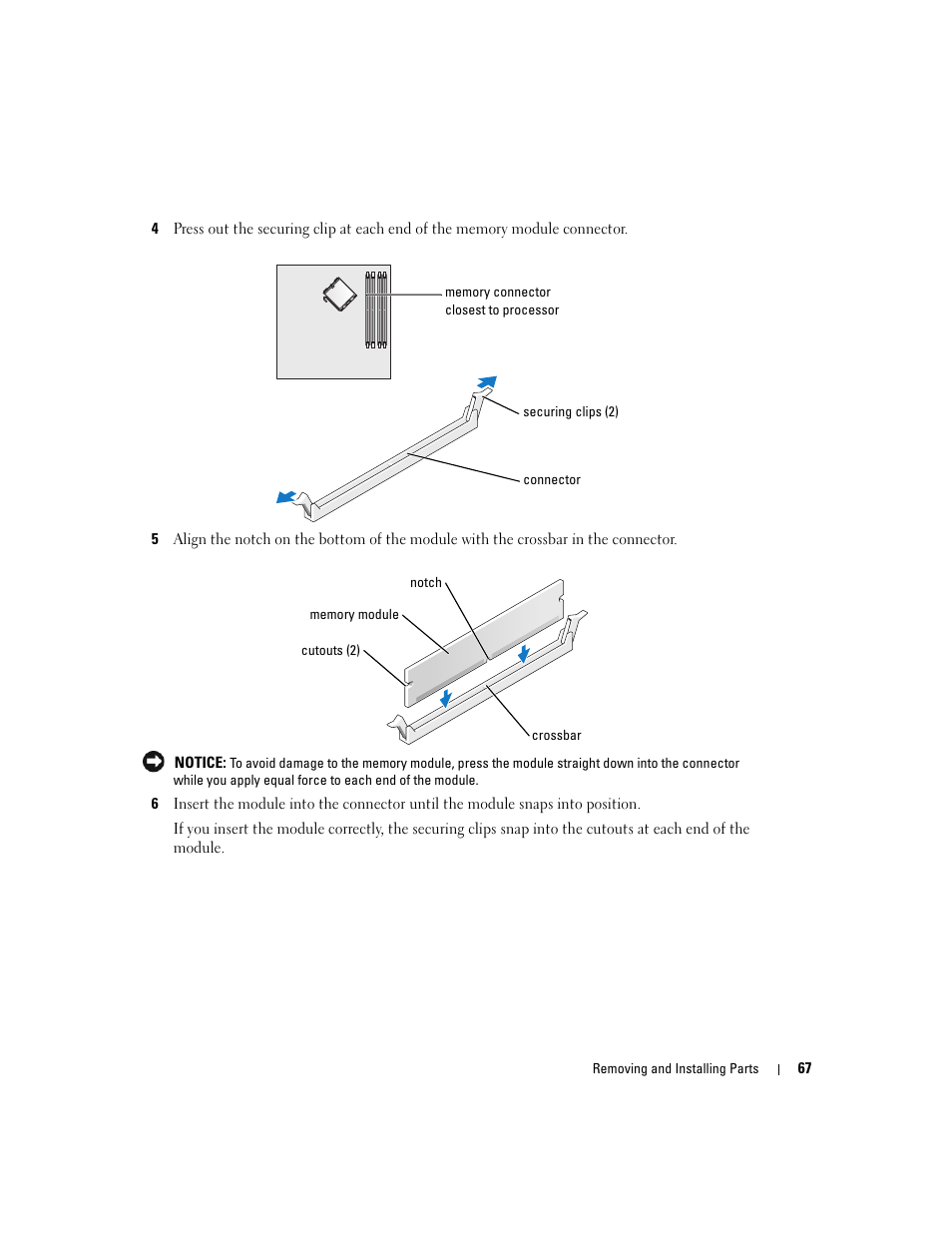 4 Press out the securing clip at each end of the memory module connector.

memory connector closest to processor

securing clips (2)

connector

5 Align the notch on the bottom of the module with the crossbar in the connector.

notch

memory module

cutouts (2)

crossbar

NOTICE: To avoid damage to the memory module, press the module straight down into the connector while you apply equal force to each end of the module.

6 Insert the module into the connector until the module snaps into position.

If you insert the module correctly, the securing clips snap into the cutouts at each end of the module.

Removing and Installing Parts | 67